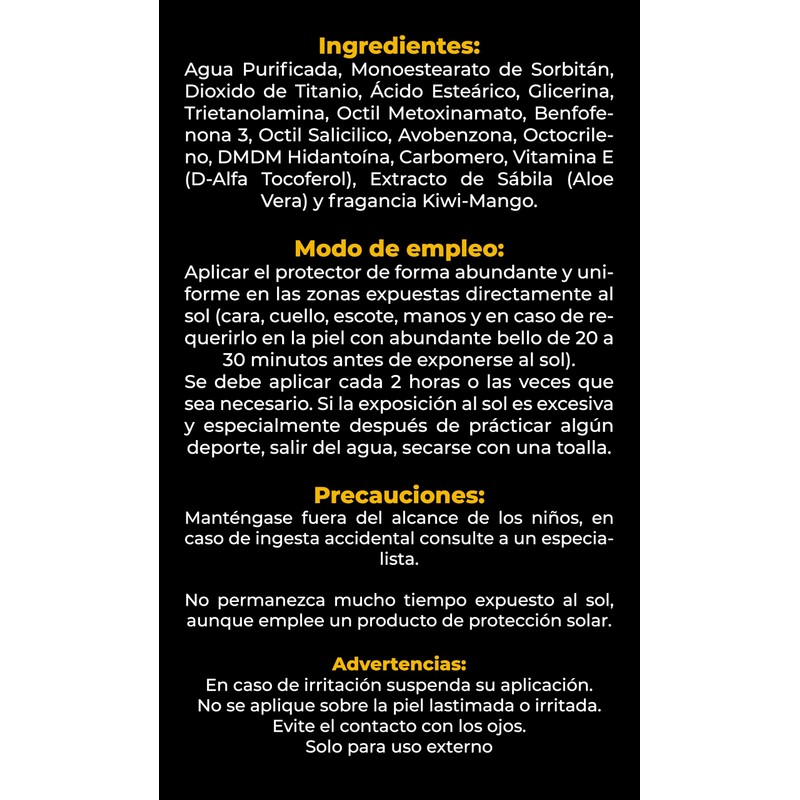 Ingredientes:
Agua Purificada, Monoestearato de Sorbitán, Dioxido de Titanio, Ácido Esteárico, Glicerina, Trietanolamina, Octil Metoxinamato, Benfofenona 3, Octil Salicilico, Avobenzona, Octocrileno, DMDM Hidantoína, Carbomero, Vitamina E (D-Alfa Tocoferol), Extracto de Sábila (Aloe Vera) y fragancia Kiwi-Mango.

Modo de empleo:
Aplicar el protector de forma abundante y uniforme en las zonas expuestas directamente al sol (cara, cuello, escote, manos y en caso de requerirlo en la piel con abundante bello de 20 a 30 minutos antes de exponerse al sol).
Se debe aplicar cada 2 horas o las veces que sea necesario. Si la exposición al sol es excesiva y especialmente después de prácticar algún deporte, salir del agua, secarse con una toalla.

Precauciones:
Manténgase fuera del alcance de los niños, en caso de ingesta accidental consulte a un especialista.

No permanezca mucho tiempo expuesto al sol, aunque emplee un producto de protección solar.

Advertencias:
En caso de irritación suspenda su aplicación.
No se aplique sobre la piel lastimada o irritada.
Evite el contacto con los ojos.
Solo para uso externo